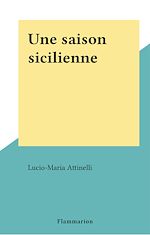 Une saison sicilienne

Lucio-Maria Attinelli

Flammarion